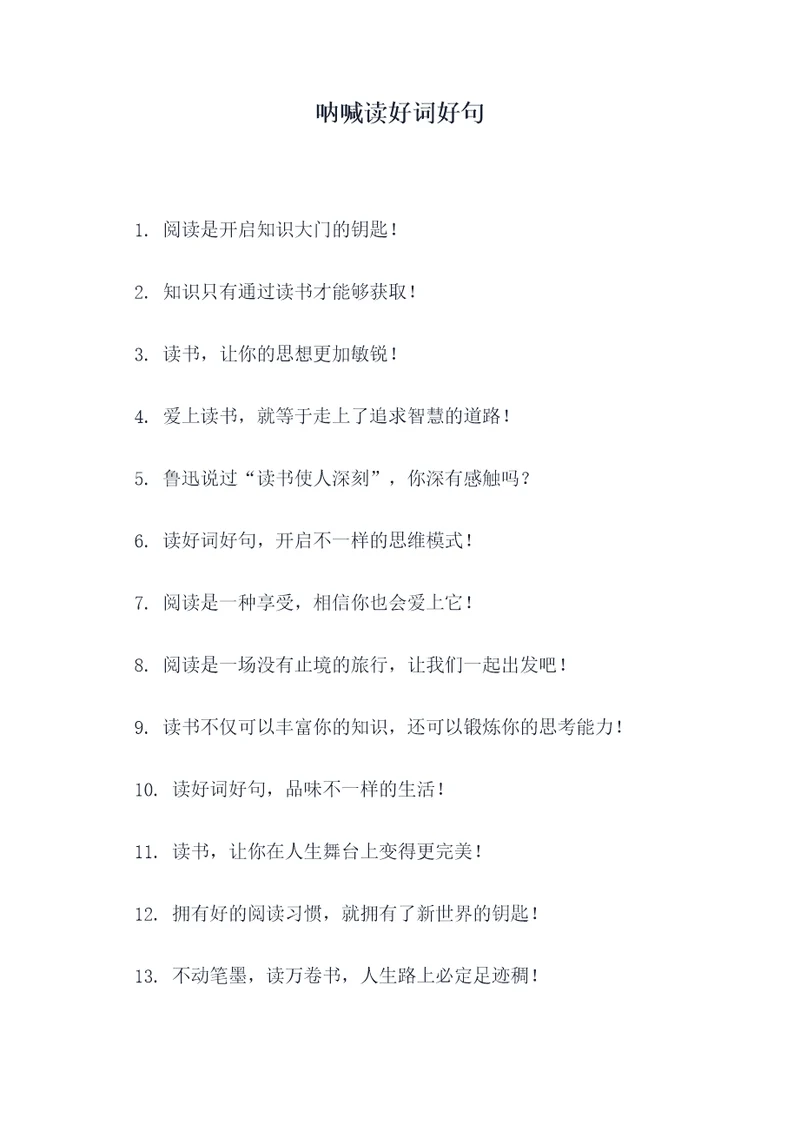 呐喊读好词好句

1. 阅读是开启知识大门的钥匙！

2. 知识只有通过读书才能够获取！

3. 读书，让你的思想更加敏锐！

4. 爱上读书，就等于走上了追求智慧的道路！

5. 鲁迅说过“读书使人深刻”，你深有感触吗？

6. 读好词好句，开启不一样的思维模式！

7. 阅读是一种享受，相信你也会爱上它！

8. 阅读是一场没有止境的旅行，让我们一起出发吧！

9. 读书不仅可以丰富你的知识，还可以锻炼你的思考能力！

10. 读好词好句，品味不一样的生活！

11. 读书，让你在人生舞台上变得更完美！

12. 拥有好的阅读习惯，就拥有了新世界的钥匙！

13. 不动笔墨，读万卷书，人生路上必定足迹稠！